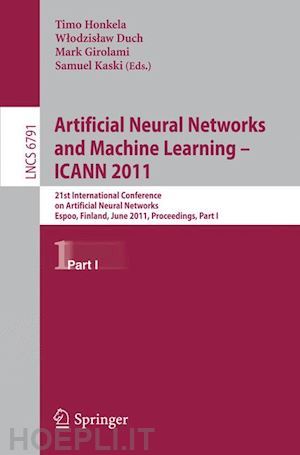 Timo Honkela
Włodzisław Duch
Mark Girolami
Samuel Kaski (Eds.)

LNCS 6791

Artificial Neural Networks and Machine Learning – ICANN 2011

21st International Conference on Artificial Neural Networks
Espoo, Finland, June 2011, Proceedings, Part I

1 Part I

Springer

HOEPLI.IT